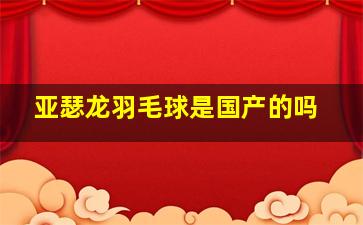 亚瑟龙羽毛球是国产的吗